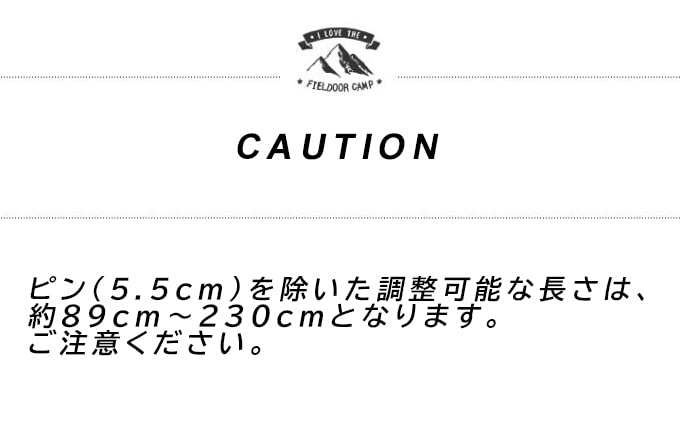 I LOVE THE
FIELDOOR CAMP

CAUTION

ピン（5.5cm）を除いた調整可能な長さは、約89cm～230cmとなります。ご注意ください。